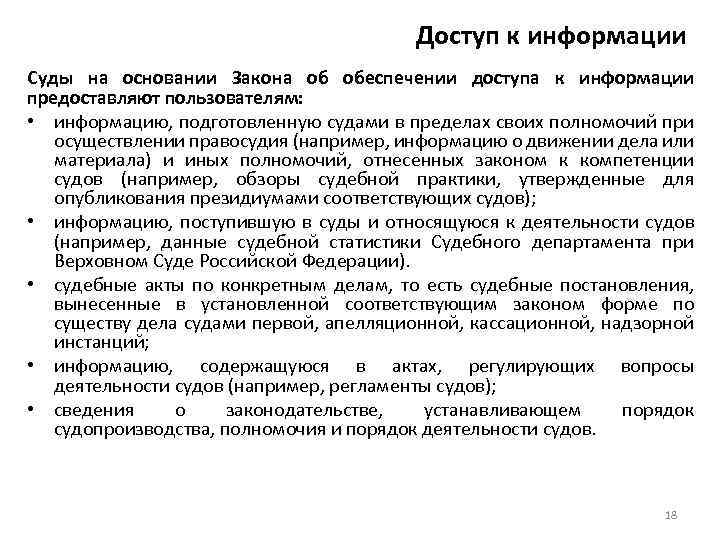 Доступ к информации

Суды на основании Закона об обеспечении доступа к информации предоставляют пользователям:

• информацию, подготовленную судами в пределах своих полномочий при осуществлении правосудия (например, информацию о движении дела или материала) и иных полномочий, отнесенных законом к компетенции судов (например, обзоры судебной практики, утвержденные для опубликования президиумами соответствующих судов);
• информацию, поступившую в суды и относящуюся к деятельности судов (например, данные судебной статистики Судебного департамента при Верховном Суде Российской Федерации).
• судебные акты по конкретным делам, то есть судебные постановления, вынесенные в установленной соответствующим законом форме по существу дела судами первой, апелляционной, кассационной, надзорной инстанций;
• информацию, содержащуюся в актах, регулирующих вопросы деятельности судов (например, регламенты судов);
• сведения о законодательстве, устанавливающем порядок судопроизводства, полномочия и порядок деятельности судов.

18